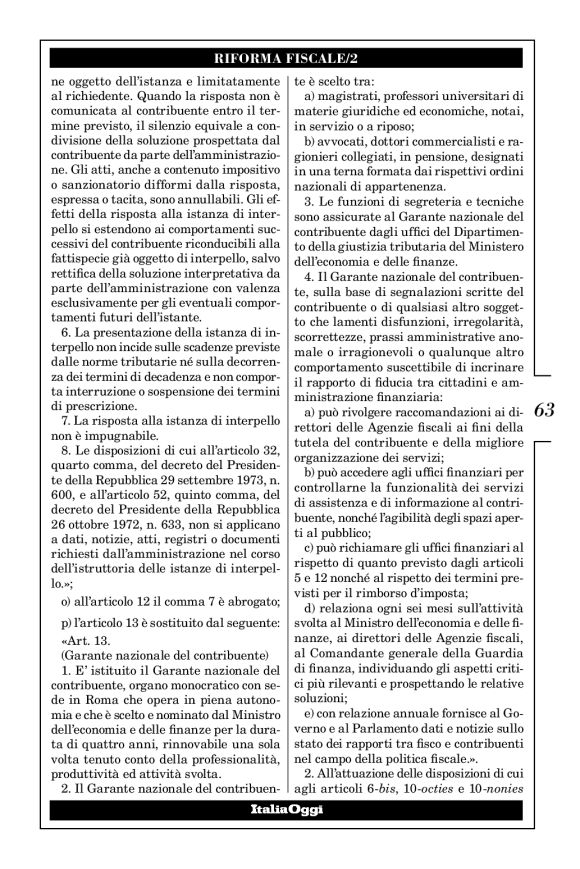 RIFORMA FISCALE/2

ne oggetto dell'istanza e limitatamente al richiedente. Quando la risposta non è comunicata al contribuente entro il termine previsto, il silenzio equivale a condivisione della soluzione prospettata dal contribuente da parte dell'amministrazione. Gli atti, anche a contenuto impositivo o sanzionatorio difformi dalla risposta, espressa o tacita, sono annullabili. Gli effetti della risposta alla istanza di interpello si estendono ai comportamenti successivi del contribuente riconducibili alla fattispecie già oggetto di interpello, salvo rettifica della soluzione interpretativa da parte dell'amministrazione con valenza esclusivamente per gli eventuali comportamenti futuri dell'istante.

6. La presentazione della istanza di interpello non incide sulle scadenze previste dalle norme tributarie né sulla decorrenza dei termini di decadenza e non comporta interruzione o sospensione dei termini di prescrizione.

7. La risposta alla istanza di interpello non è impugnabile.

8. Le disposizioni di cui all'articolo 32, quarto comma, del decreto del Presidente della Repubblica 29 settembre 1973, n. 600, e all'articolo 52, quinto comma, del decreto del Presidente della Repubblica 26 ottobre 1972, n. 633, non si applicano a dati, notizie, atti, registri o documenti richiesti dall'amministrazione nel corso dell'istruttoria delle istanze di interpello.»;

o) all'articolo 12 il comma 7 è abrogato;

p) l'articolo 13 è sostituito dal seguente:

«Art. 13.
(Garante nazionale del contribuente)

1. E' istituito il Garante nazionale del contribuente, organo monocratico con sede in Roma che opera in piena autonomia e che è scelto e nominato dal Ministro dell'economia e delle finanze per la durata di quattro anni, rinnovabile una sola volta tenuto conto della professionalità, produttività ed attività svolta.

2. Il Garante nazionale del contribuente è scelto tra:

a) magistrati, professori universitari di materie giuridiche ed economiche, notai, in servizio o a riposo;

b) avvocati, dottori commercialisti e ragionieri collegiati, in pensione, designati in una terna formata dai rispettivi ordini nazionali di appartenenza.

3. Le funzioni di segreteria e tecniche sono assicurate al Garante nazionale del contribuente dagli uffici del Dipartimento della giustizia tributaria del Ministero dell'economia e delle finanze.

4. Il Garante nazionale del contribuente, sulla base di segnalazioni scritte del contribuente o di qualsiasi altro soggetto che lamenti disfunzioni, irregolarità, scorrettezze, prassi amministrative anomale o irragionevoli o qualunque altro comportamento suscettibile di incrinare il rapporto di fiducia tra cittadini e amministrazione finanziaria:

a) può rivolgere raccomandazioni ai direttori delle Agenzie fiscali ai fini della tutela del contribuente e della migliore organizzazione dei servizi;

b) può accedere agli uffici finanziari per controllarne la funzionalità dei servizi di assistenza e di informazione al contribuente, nonché l'agibilità degli spazi aperti al pubblico;

c) può richiamare gli uffici finanziari al rispetto di quanto previsto dagli articoli 5 e 12 nonché al rispetto dei termini previsti per il rimborso d'imposta;

d) relaziona ogni sei mesi sull'attività svolta al Ministro dell'economia e delle finanze, ai direttori delle Agenzie fiscali, al Comandante generale della Guardia di finanza, individuando gli aspetti critici più rilevanti e prospettando le relative soluzioni;

e) con relazione annuale fornisce al Governo e al Parlamento dati e notizie sullo stato dei rapporti tra fisco e contribuenti nel campo della politica fiscale.».

2. All'attuazione delle disposizioni di cui agli articoli 6-bis, 10-octies e 10-nonies

63

ItaliaOggi